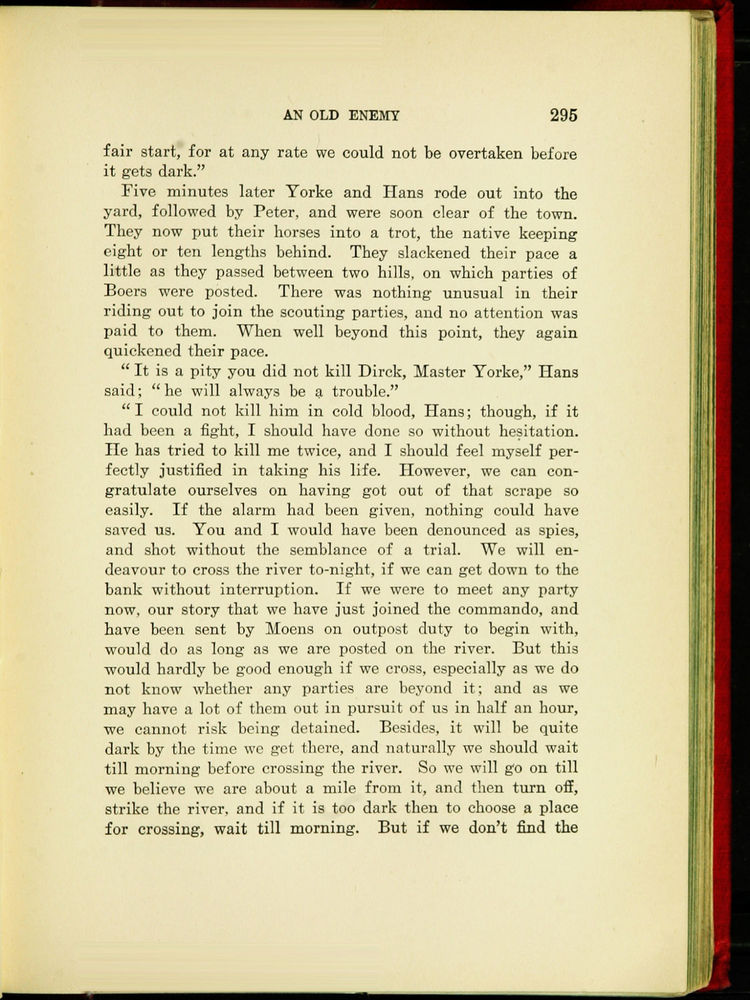 AN OLD ENEMY 295

fair start, for at any rate we could not be overtaken before it gets dark."

Five minutes later Yorke and Hans rode out into the yard, followed by Peter, and were soon clear of the town. They now put their horses into a trot, the native keeping eight or ten lengths behind. They slackened their pace a little as they passed between two hills, on which parties of Boers were posted. There was nothing unusual in their riding out to join the scouting parties, and no attention was paid to them. When well beyond this point, they again quickened their pace.

"It is a pity you did not kill Dirck, Master Yorke," Hans said; "he will always be a trouble."

"I could not kill him in cold blood, Hans; though, if it had been a fight, I should have done so without hesitation. He has tried to kill me twice, and I should feel myself perfectly justified in taking his life. However, we can congratulate ourselves on having got out of that scrape so easily. If the alarm had been given, nothing could have saved us. You and I would have been denounced as spies, and shot without the semblance of a trial. We will endeavour to cross the river to-night, if we can get down to the bank without interruption. If we were to meet any party now, our story that we have just joined the commando, and have been sent by Moens on outpost duty to begin with, would do as long as we are posted on the river. But this would hardly be good enough if we cross, especially as we do not know whether any parties are beyond it; and as we may have a lot of them out in pursuit of us in half an hour, we cannot risk being detained. Besides, it will be quite dark by the time we get there, and naturally we should wait till morning before crossing the river. So we will go on till we believe we are about a mile from it, and then turn off, strike the river, and if it is too dark then to choose a place for crossing, wait till morning. But if we don't find the